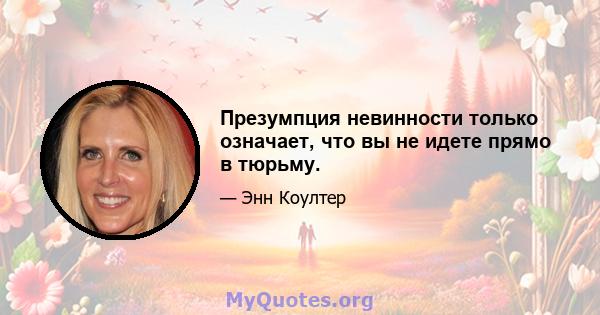 Презумпция невинности только означает, что вы не идете прямо в тюрьму.

— Энн Коултер

MyQuotes.org